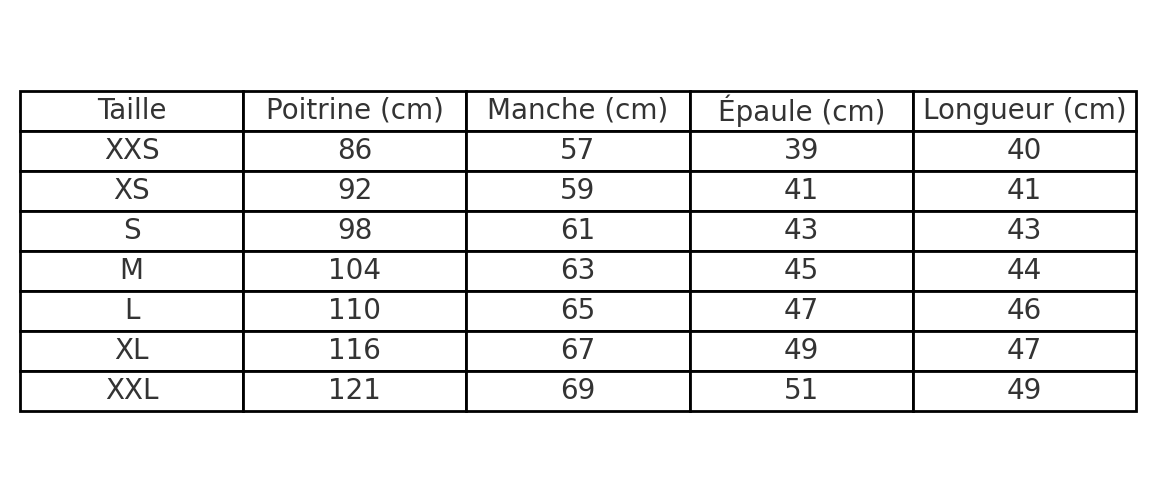 | Taille | Poitrine (cm) | Manche (cm) | Épaule (cm) | Longueur (cm) |
|---|---|---|---|---|
| XXS | 86 | 57 | 39 | 40 |
| XS | 92 | 59 | 41 | 41 |
| S | 98 | 61 | 43 | 43 |
| M | 104 | 63 | 45 | 44 |
| L | 110 | 65 | 47 | 46 |
| XL | 116 | 67 | 49 | 47 |
| XXL | 121 | 69 | 51 | 49 |